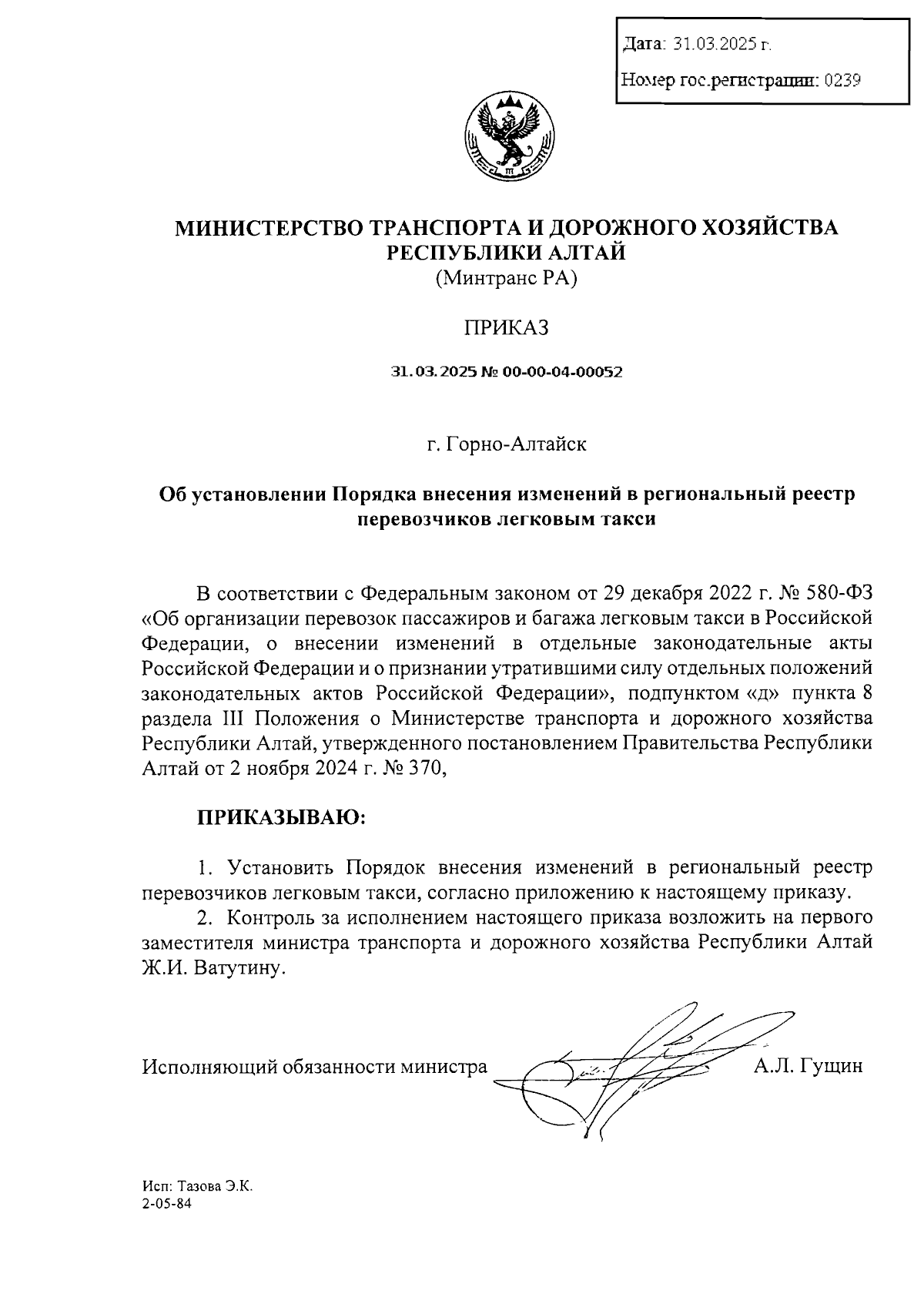 Дата: 31.03.2025 г.
Номер гос.регистрации: 0239

МИНИСТЕРСТВО ТРАНСПОРТА И ДОРОЖНОГО ХОЗЯЙСТВА РЕСПУБЛИКИ АЛТАЙ
(Минтранс РА)

ПРИКАЗ

31.03.2025 № 00-00-04-00052

г. Горно-Алтайск

Об установлении Порядка внесения изменений в региональный реестр перевозчиков легковым такси

В соответствии с Федеральным законом от 29 декабря 2022 г. № 580-ФЗ «Об организации перевозок пассажиров и багажа легковым такси в Российской Федерации, о внесении изменений в отдельные законодательные акты Российской Федерации и о признании утратившими силу отдельных положений законодательных актов Российской Федерации», подпунктом «д» пункта 8 раздела III Положения о Министерстве транспорта и дорожного хозяйства Республики Алтай, утвержденного постановлением Правительства Республики Алтай от 2 ноября 2024 г. № 370,

ПРИКАЗЫВАЮ:

1. Установить Порядок внесения изменений в региональный реестр перевозчиков легковым такси, согласно приложению к настоящему приказу.
2. Контроль за исполнением настоящего приказа возложить на первого заместителя министра транспорта и дорожного хозяйства Республики Алтай Ж.И. Ватутину.

Исполняющий обязанности министра А.Л. Гущин

Исп: Тазова Э.К.
2-05-84